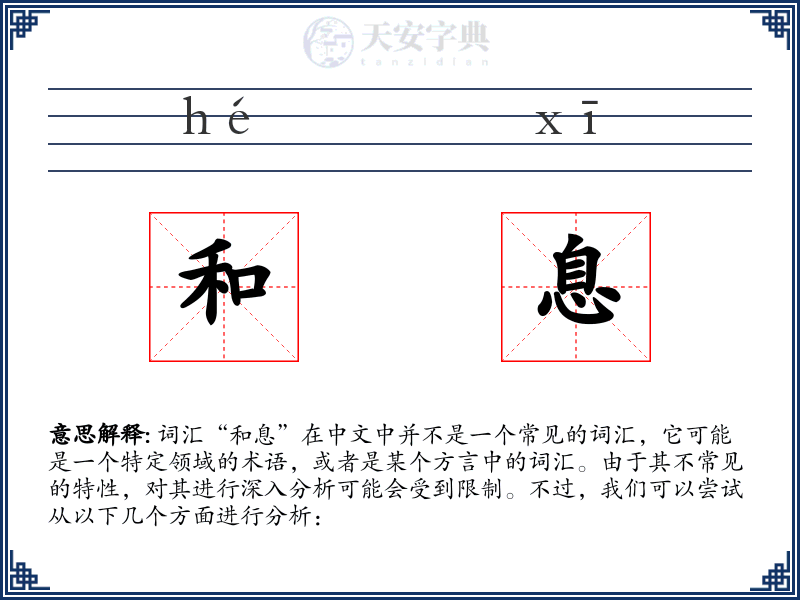 天安字典
tanzidian

hé xī

和 息

意思解释: 词汇“和息”在中文中并不是一个常见的词汇，它可能是一个特定领域的术语，或者是某个方言中的词汇。由于其不常见的特性，对其进行深入分析可能会受到限制。不过，我们可以尝试从以下几个方面进行分析：